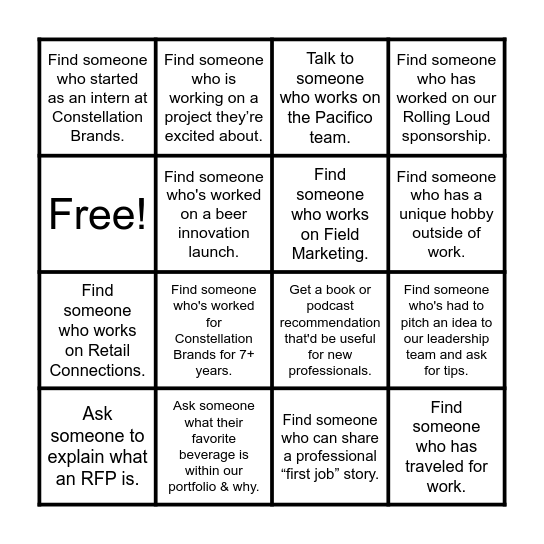 | | | | |
|---|---|---|---|
| Find someone who started as an intern at Constellation Brands. | Find someone who is working on a project they're excited about. | Talk to someone who works on the Pacifico team. | Find someone who has worked on our Rolling Loud sponsorship. |
| Free! | Find someone who's worked on a beer innovation launch. | Find someone who works on Field Marketing. | Find someone who has a unique hobby outside of work. |
| Find someone who works on Retail Connections. | Find someone who's worked for Constellation Brands for 7+ years. | Get a book or podcast recommendation that'd be useful for new professionals. | Find someone who's had to pitch an idea to our leadership team and ask for tips. |
| Ask someone to explain what an RFP is. | Ask someone what their favorite beverage is within our portfolio & why. | Find someone who can share a professional “first job” story. | Find someone who has traveled for work. |